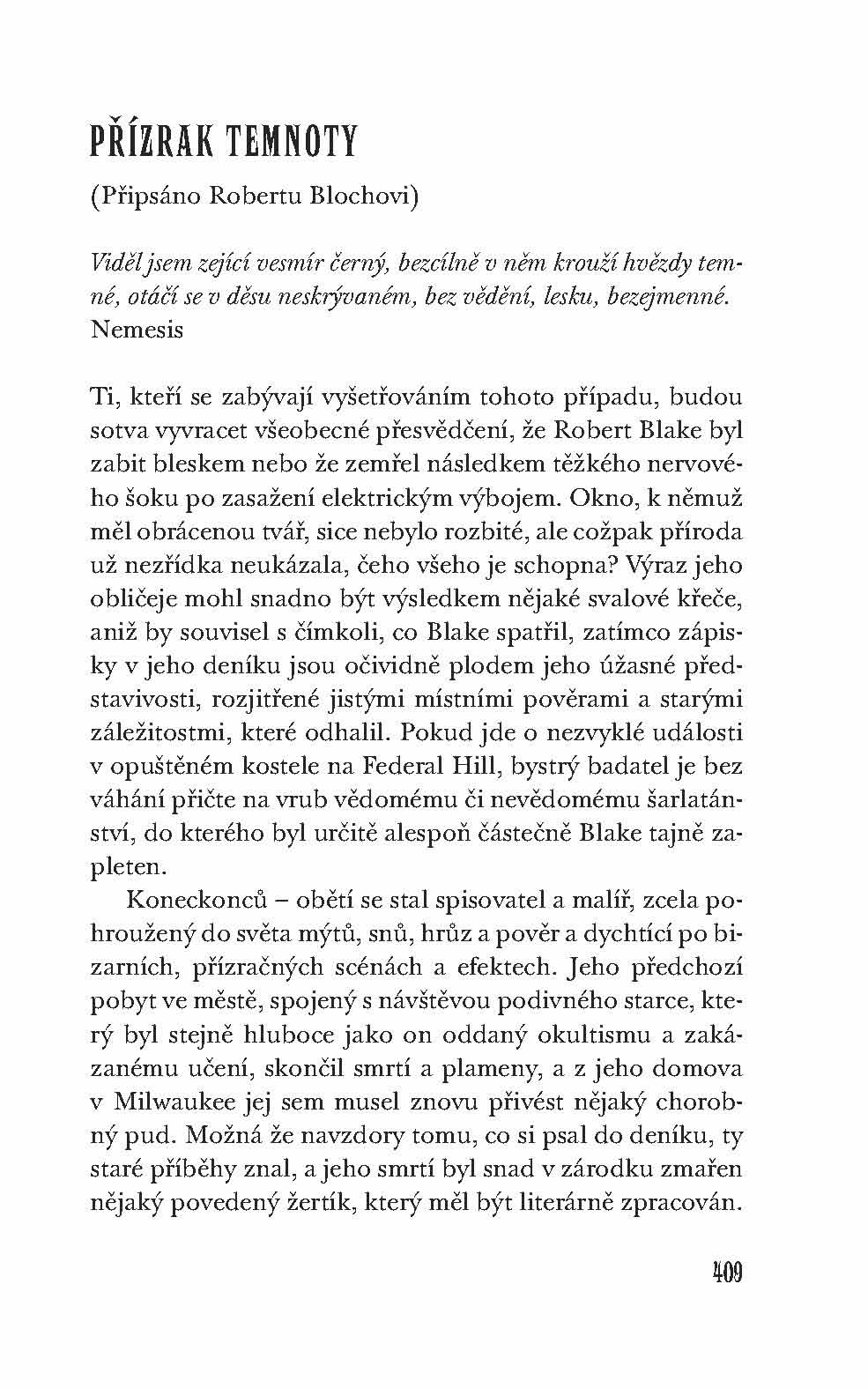 PŘÍZRAK TEMNOTY

(Připsáno Robertu Blochovi)

Viděl jsem zející vesmír černý, bezcílně v něm krouží hvězdy temné, otáčí se v děsu neskrývaném, bez vědění, lesku, bezejmenné.
Nemesis

Ti, kteří se zabývají vyšetřováním tohoto případu, budou sotva vyvracet všeobecné přesvědčení, že Robert Blake byl zabit bleskem nebo že zemřel následkem těžkého nervového šoku po zasažení elektrickým výbojem. Okno, k němuž měl obrácenou tvář, sice nebylo rozbité, ale cožpak příroda už nezřídka neukázala, čeho všeho je schopna? Výraz jeho obličeje mohl snadno být výsledkem nějaké svalové křeče, aniž by souvisel s čímkoli, co Blake spatřil, zatímco zápisky v jeho deníku jsou očividně plodem jeho úžasné představivosti, rozjitřené jistými místními pověrami a starými záležitostmi, které odhalil. Pokud jde o nezvyklé události v opuštěném kostele na Federal Hill, bystrý badatel je bez váhání přičte na vrub vědomému či nevědomému šarlatánství, do kterého byl určitě alespoň částečně Blake tajně zapleten.

Koneckonců – obětí se stal spisovatel a malíř, zcela pohroužený do světa mýtů, snů, hrůz a pověr a dychtící po bizarních, přízračných scénách a efektech. Jeho předchozí pobyt ve městě, spojený s návštěvou podivného starce, který byl stejně hluboce jako on oddaný okultismu a zakázanému učení, skončil smrtí a plameny, a z jeho domova v Milwaukee jej sem musel znovu přivést nějaký chorobný pud. Možná že navzdory tomu, co si psal do deníku, ty staré příběhy znal, a jeho smrtí byl snad v zárodku zmařen nějaký povedený žertík, který měl být literárně zpracován.

409